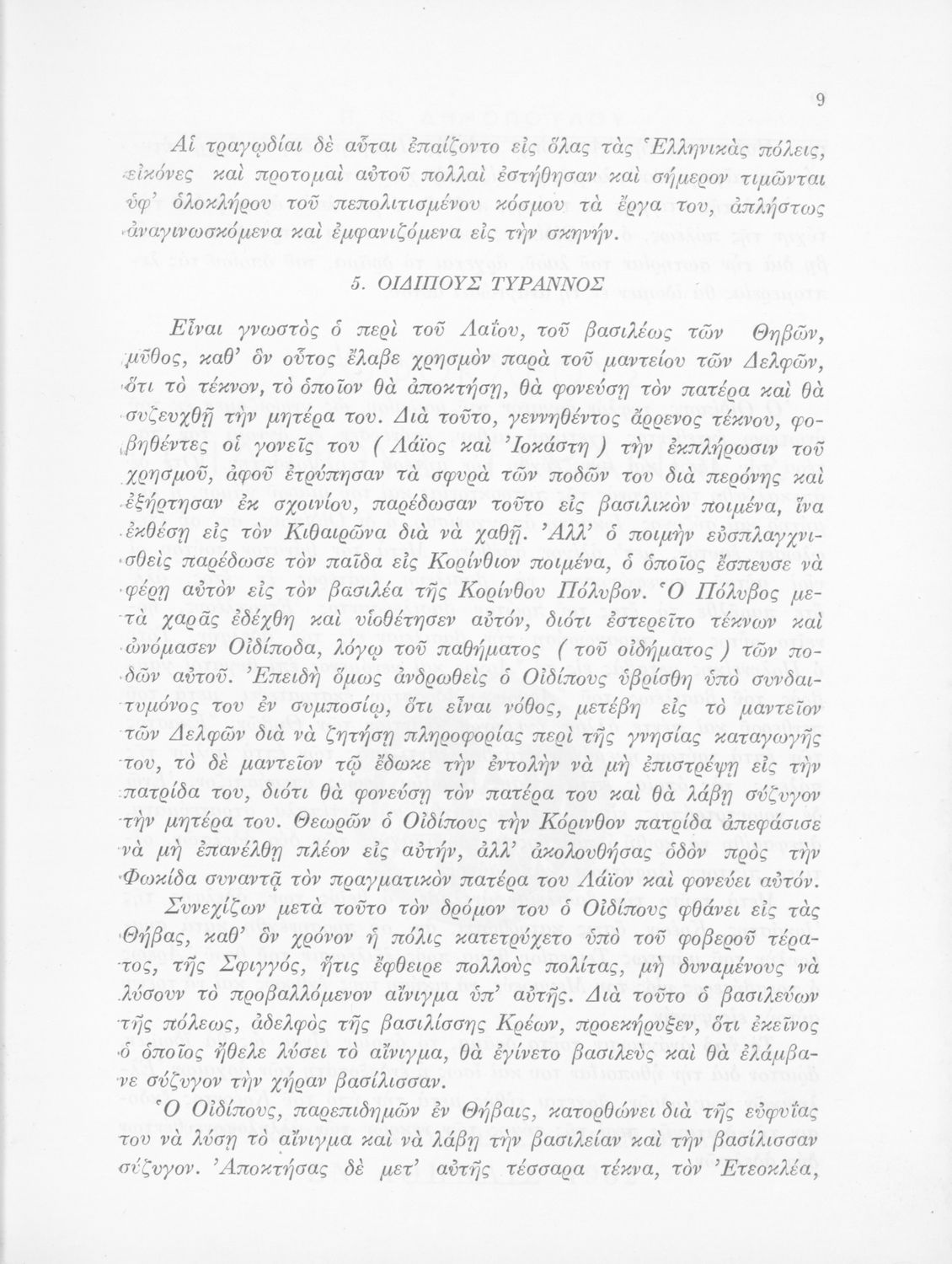 9

Αἱ τραγῳδίαι δὲ αὗται ἐπαίζοντο εἰς ὅλας τὰς Ἑλληνικὰς πόλεις, εἰκόνες καὶ προτομαὶ αὐτοῦ πολλαὶ ἐστήθησαν καὶ σήμερον τιμῶνται ὑφ' ὁλοκλήρου τοῦ πεπολιτισμένου κόσμου τὰ ἔργα του, ἀπλήστως ἀναγινωσκόμενα καὶ ἐμφανιζόμενα εἰς τὴν σκηνήν.

5. ΟΙΔΙΠΟΥΣ ΤΥΡΑΝΝΟΣ

Εἶναι γνωστὸς ὁ περὶ τοῦ Λαΐου, τοῦ βασιλέως τῶν Θηβῶν, μῦθος, καθ' ὃν οὗτος ἔλαβε χρησμὸν παρὰ τοῦ μαντείου τῶν Δελφῶν, ὅτι τὸ τέκνον, τὸ ὁποῖον θὰ ἀποκτήσῃ, θὰ φονεύσῃ τὸν πατέρα καὶ θὰ συζευχθῇ τὴν μητέρα του. Διὰ τοῦτο, γεννηθέντος ἄρρενος τέκνου, φοβηθέντες οἱ γονεῖς του ( Λάϊος καὶ Ἰοκάστη ) τὴν ἐκπλήρωσιν τοῦ χρησμοῦ, ἀφοῦ ἐτρύπησαν τὰ σφυρὰ τῶν ποδῶν του διὰ περόνης καὶ ἐξήρτησαν ἐκ σχοινίου, παρέδωσαν τοῦτο εἰς βασιλικὸν ποιμένα, ἵνα ἐκθέσῃ εἰς τὸν Κιθαιρῶνα διὰ νὰ χαθῇ. Ἀλλ' ὁ ποιμὴν εὐσπλαγχνισθεὶς παρέδωσε τὸν παῖδα εἰς Κορίνθιον ποιμένα, ὁ ὁποῖος ἔσπευσε νὰ φέρῃ αὐτὸν εἰς τὸν βασιλέα τῆς Κορίνθου Πόλυβον. Ὁ Πόλυβος μετὰ χαρᾶς ἐδέχθη καὶ υἱοθέτησεν αὐτόν, διότι ἐστερεῖτο τέκνων καὶ ὠνόμασεν Οἰδίποδα, λόγῳ τοῦ παθήματος ( τοῦ οἰδήματος ) τῶν ποδῶν αὐτοῦ. Ἐπειδὴ ὅμως ἀνδρωθεὶς ὁ Οἰδίπους ὑβρίσθη ὑπὸ συνδαιτυμόνος του ἐν συμποσίῳ, ὅτι εἶναι νόθος, μετέβη εἰς τὸ μαντεῖον τῶν Δελφῶν διὰ νὰ ζητήσῃ πληροφορίας περὶ τῆς γνησίας καταγωγῆς του, τὸ δὲ μαντεῖον τῷ ἔδωκε τὴν ἐντολὴν νὰ μὴ ἐπιστρέψῃ εἰς τὴν πατρίδα του, διότι θὰ φονεύσῃ τὸν πατέρα του καὶ θὰ λάβῃ σύζυγον τὴν μητέρα του. Θεωρῶν ὁ Οἰδίπους τὴν Κόρινθον πατρίδα ἀπεφάσισε νὰ μὴ ἐπανέλθῃ πλέον εἰς αὐτήν, ἀλλ' ἀκολουθήσας ὁδὸν πρὸς τὴν Φωκίδα συναντᾷ τὸν πραγματικὸν πατέρα του Λάϊον καὶ φονεύει αὐτόν.

Συνεχίζων μετὰ τοῦτο τὸν δρόμον του ὁ Οἰδίπους φθάνει εἰς τὰς Θήβας, καθ' ὃν χρόνον ἡ πόλις κατετρύχετο ὑπὸ τοῦ φοβεροῦ τέρατος, τῆς Σφιγγός, ἥτις ἔφθειρε πολλοὺς πολίτας, μὴ δυναμένους νὰ λύσουν τὸ προβαλλόμενον αἴνιγμα ὑπ' αὐτῆς. Διὰ τοῦτο ὁ βασιλεύων τῆς πόλεως, ἀδελφὸς τῆς βασιλίσσης Κρέων, προεκήρυξεν, ὅτι ἐκεῖνος ὁ ὁποῖος ἤθελε λύσει τὸ αἴνιγμα, θὰ ἐγίνετο βασιλεὺς καὶ θὰ ἐλάμβανε σύζυγον τὴν χήραν βασίλισσαν.

Ὁ Οἰδίπους, παρεπιδημῶν ἐν Θήβαις, κατορθώνει διὰ τῆς εὐφυΐας του νὰ λύσῃ τὸ αἴνιγμα καὶ νὰ λάβῃ τὴν βασιλείαν καὶ τὴν βασίλισσαν σύζυγον. Ἀποκτήσας δὲ μετ' αὐτῆς τέσσαρα τέκνα, τὸν Ἐτεοκλέα,